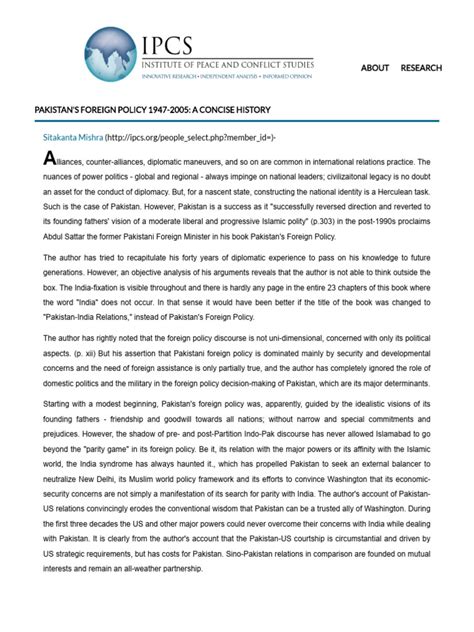 IPCS
INSTITUTE OF PEACE AND CONFLICT STUDIES
INNOVATIVE RESEARCH • INDEPENDENT ANALYSIS • INFORMED OPINION

ABOUT RESEARCH

PAKISTAN'S FOREIGN POLICY 1947-2005: A CONCISE HISTORY

Sitakanta Mishra (http://ipcs.org/people_select.php?member_id=)-

Alliances, counter-alliances, diplomatic maneuvers, and so on are common in international relations practice. The nuances of power politics - global and regional - always impinge on national leaders; civilizaitonal legacy is no doubt an asset for the conduct of diplomacy. But, for a nascent state, constructing the national identity is a Herculean task. Such is the case of Pakistan. However, Pakistan is a success as it "successfully reversed direction and reverted to its founding fathers' vision of a moderate liberal and progressive Islamic polity" (p.303) in the post-1990s proclaims Abdul Sattar the former Pakistani Foreign Minister in his book Pakistan's Foreign Policy.

The author has tried to recapitulate his forty years of diplomatic experience to pass on his knowledge to future generations. However, an objective analysis of his arguments reveals that the author is not able to think outside the box. The India-fixation is visible throughout and there is hardly any page in the entire 23 chapters of this book where the word "India" does not occur. In that sense it would have been better if the title of the book was changed to "Pakistan-India Relations," instead of Pakistan's Foreign Policy.

The author has rightly noted that the foreign policy discourse is not uni-dimensional, concerned with only its political aspects. (p. xii) But his assertion that Pakistani foreign policy is dominated mainly by security and developmental concerns and the need of foreign assistance is only partially true, and the author has completely ignored the role of domestic politics and the military in the foreign policy decision-making of Pakistan, which are its major determinants.

Starting with a modest beginning, Pakistan's foreign policy was, apparently, guided by the idealistic visions of its founding fathers - friendship and goodwill towards all nations; without narrow and special commitments and prejudices. However, the shadow of pre- and post-Partition Indo-Pak discourse has never allowed Islamabad to go beyond the "parity game" in its foreign policy. Be it, its relation with the major powers or its affinity with the Islamic world, the India syndrome has always haunted it., which has propelled Pakistan to seek an external balancer to neutralize New Delhi, its Muslim world policy framework and its efforts to convince Washington that its economic-security concerns are not simply a manifestation of its search for parity with India. The author's account of Pakistan-US relations convincingly erodes the conventional wisdom that Pakistan can be a trusted ally of Washington. During the first three decades the US and other major powers could never overcome their concerns with India while dealing with Pakistan. It is clearly from the author's account that the Pakistan-US courtship is circumstantial and driven by US strategic requirements, but has costs for Pakistan. Sino-Pakistan relations in comparison are founded on mutual interests and remain an all-weather partnership.